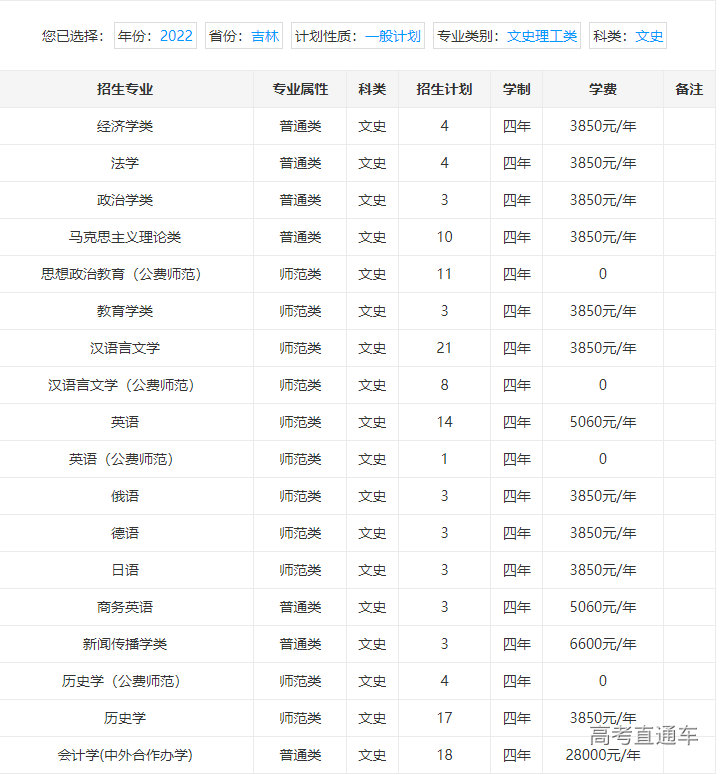 您已选择： 年份：2022 省份：吉林 计划性质：一般计划 专业类别：文史理工类 科类：文史

| 招生专业 | 专业属性 | 科类 | 招生计划 | 学制 | 学费 | 备注 |
|---|---|---|---|---|---|---|
| 经济学类 | 普通类 | 文史 | 4 | 四年 | 3850元/年 | |
| 法学 | 普通类 | 文史 | 4 | 四年 | 3850元/年 | |
| 政治学类 | 普通类 | 文史 | 3 | 四年 | 3850元/年 | |
| 马克思主义理论类 | 普通类 | 文史 | 10 | 四年 | 3850元/年 | |
| 思想政治教育（公费师范） | 师范类 | 文史 | 11 | 四年 | 0 | |
| 教育学类 | 师范类 | 文史 | 3 | 四年 | 3850元/年 | |
| 汉语言文学 | 师范类 | 文史 | 21 | 四年 | 3850元/年 | |
| 汉语言文学（公费师范） | 师范类 | 文史 | 8 | 四年 | 0 | |
| 英语 | 师范类 | 文史 | 14 | 四年 | 5060元/年 | |
| 英语（公费师范） | 师范类 | 文史 | 1 | 四年 | 0 | |
| 俄语 | 师范类 | 文史 | 3 | 四年 | 3850元/年 | |
| 德语 | 师范类 | 文史 | 3 | 四年 | 3850元/年 | |
| 日语 | 师范类 | 文史 | 3 | 四年 | 3850元/年 | |
| 商务英语 | 普通类 | 文史 | 3 | 四年 | 5060元/年 | |
| 新闻传播学类 | 普通类 | 文史 | 3 | 四年 | 6600元/年 | |
| 历史学（公费师范） | 师范类 | 文史 | 4 | 四年 | 0 | |
| 历史学 | 师范类 | 文史 | 17 | 四年 | 3850元/年 | |
| 会计学(中外合作办学) | 普通类 | 文史 | 18 | 四年 | 28000元/年 | |

高考直通车